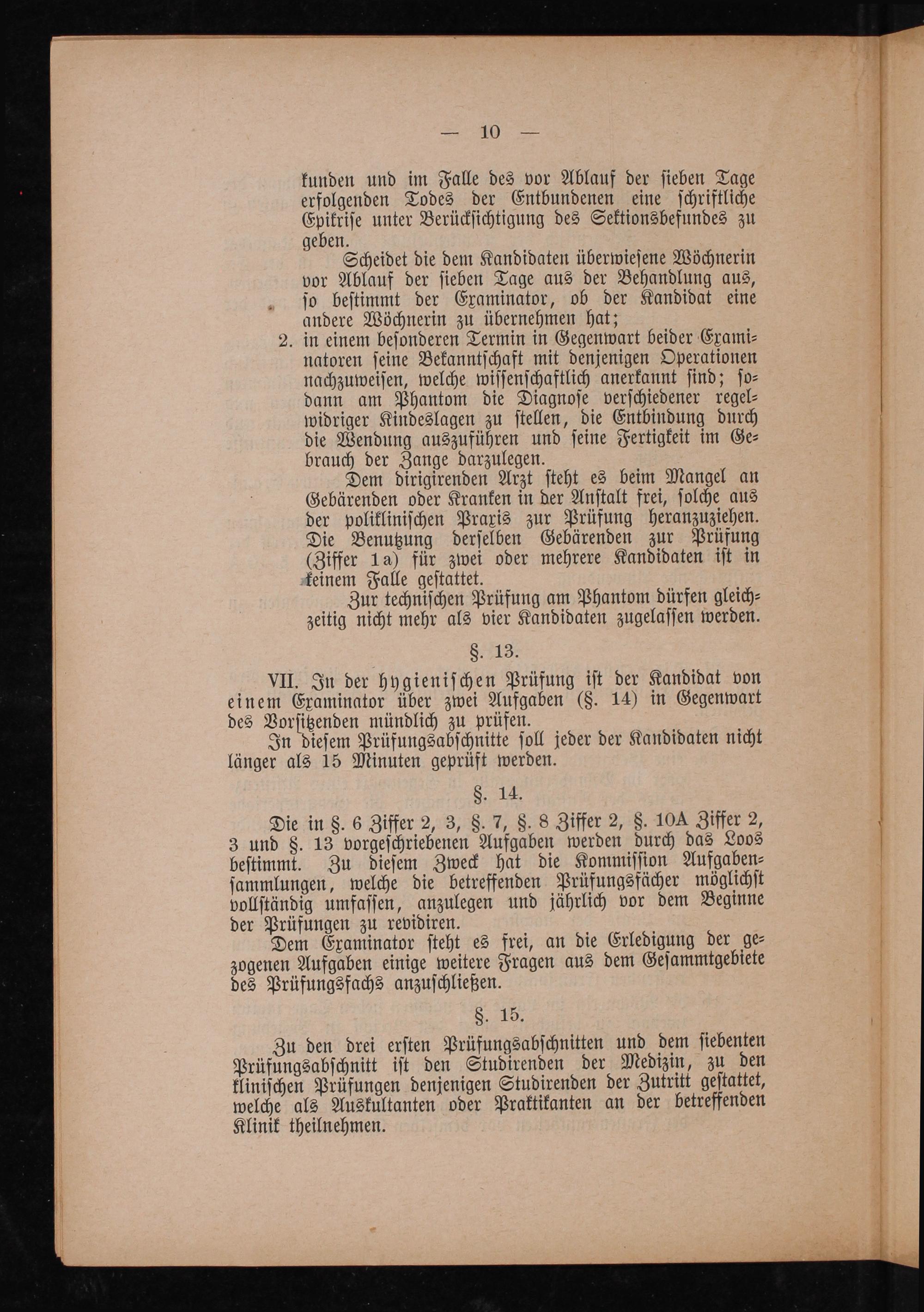 — 10 —

kunden und im Falle des vor Ablauf der sieben Tage erfolgenden Todes der Entbundenen eine schriftliche Epikrise unter Berücksichtigung des Sektionsbefundes zu geben.

Scheidet die dem Kandidaten überwiesene Wöchnerin vor Ablauf der sieben Tage aus der Behandlung aus, so bestimmt der Examinator, ob der Kandidat eine andere Wöchnerin zu übernehmen hat;

2. in einem besonderen Termin in Gegenwart beider Examinatoren seine Bekanntschaft mit denjenigen Operationen nachzuweisen, welche wissenschaftlich anerkannt sind; sodann am Phantom die Diagnose verschiedener regelwidriger Kindeslagen zu stellen, die Entbindung durch die Wendung auszuführen und seine Fertigkeit im Gebrauch der Zange darzulegen.

Dem dirigirenden Arzt steht es beim Mangel an Gebärenden oder Kranken in der Anstalt frei, solche aus der poliklinischen Praxis zur Prüfung heranzuziehen. Die Benutzung derselben Gebärenden zur Prüfung (Ziffer 1a) für zwei oder mehrere Kandidaten ist in keinem Falle gestattet.

Zur technischen Prüfung am Phantom dürfen gleichzeitig nicht mehr als vier Kandidaten zugelassen werden.

§. 13.

VII. In der hygienischen Prüfung ist der Kandidat von einem Examinator über zwei Aufgaben (§. 14) in Gegenwart des Vorsitzenden mündlich zu prüfen.

In diesem Prüfungsabschnitte soll jeder der Kandidaten nicht länger als 15 Minuten geprüft werden.

§. 14.

Die in §. 6 Ziffer 2, 3, §. 7, §. 8 Ziffer 2, §. 10A Ziffer 2, 3 und §. 13 vorgeschriebenen Aufgaben werden durch das Loos bestimmt. Zu diesem Zweck hat die Kommission Aufgabensammlungen, welche die betreffenden Prüfungsfächer möglichst vollständig umfassen, anzulegen und jährlich vor dem Beginne der Prüfungen zu revidiren.

Dem Examinator steht es frei, an die Erledigung der gezogenen Aufgaben einige weitere Fragen aus dem Gesammtgebiete des Prüfungsfachs anzuschließen.

§. 15.

Zu den drei ersten Prüfungsabschnitten und dem siebenten Prüfungsabschnitt ist den Studirenden der Medizin, zu den klinischen Prüfungen denjenigen Studirenden der Zutritt gestattet, welche als Auskultanten oder Praktikanten an der betreffenden Klinik theilnehmen.